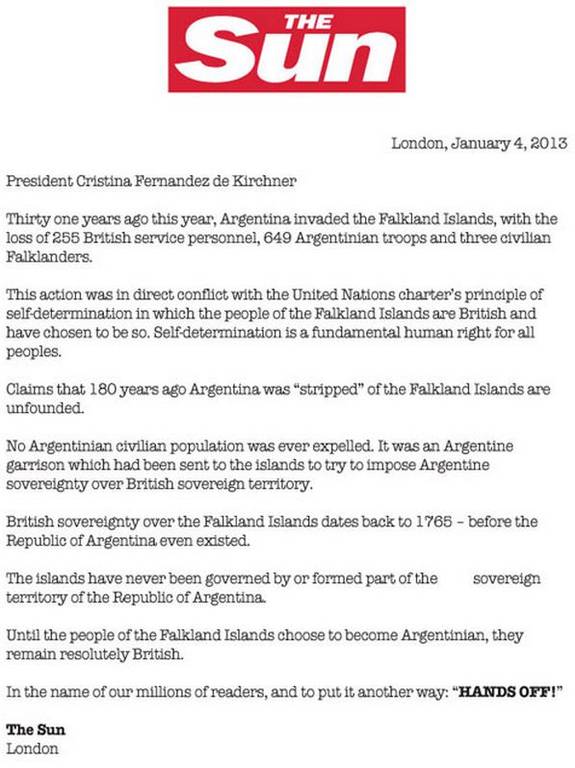 THE Sun

London, January 4, 2013

President Cristina Fernandez de Kirchner

Thirty one years ago this year, Argentina invaded the Falkland Islands, with the loss of 255 British service personnel, 649 Argentinian troops and three civilian Falklanders.

This action was in direct conflict with the United Nations charter's principle of self-determination in which the people of the Falkland Islands are British and have chosen to be so. Self-determination is a fundamental human right for all peoples.

Claims that 180 years ago Argentina was "stripped" of the Falkland Islands are unfounded.

No Argentinian civilian population was ever expelled. It was an Argentine garrison which had been sent to the islands to try to impose Argentine sovereignty over British sovereign territory.

British sovereignty over the Falkland Islands dates back to 1765 – before the Republic of Argentina even existed.

The islands have never been governed by or formed part of the sovereign territory of the Republic of Argentina.

Until the people of the Falkland Islands choose to become Argentinian, they remain resolutely British.

In the name of our millions of readers, and to put it another way: "HANDS OFF!"

The Sun
London